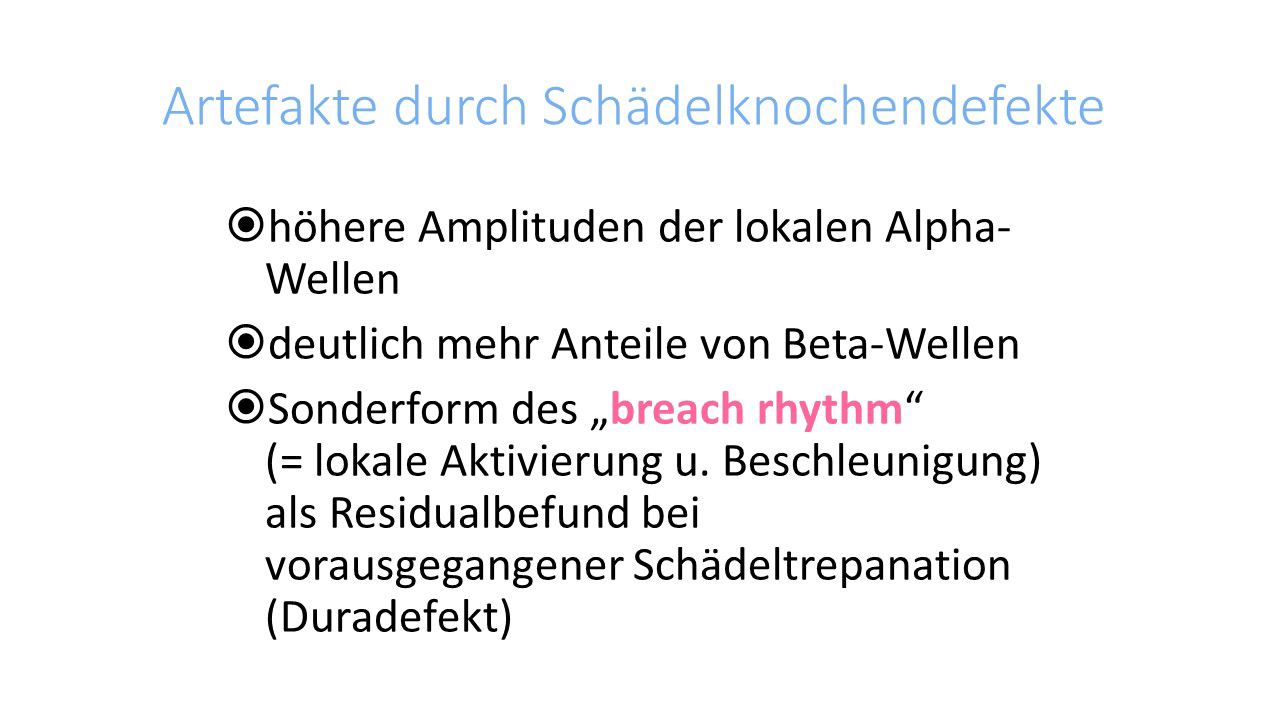 Artefakte durch Schädelknochendefekte

• höhere Amplituden der lokalen Alpha-Wellen

• deutlich mehr Anteile von Beta-Wellen

• Sonderform des „breach rhythm“ (= lokale Aktivierung u. Beschleunigung) als Residualbefund bei vorausgegangener Schädeltrepanation (Duradefekt)